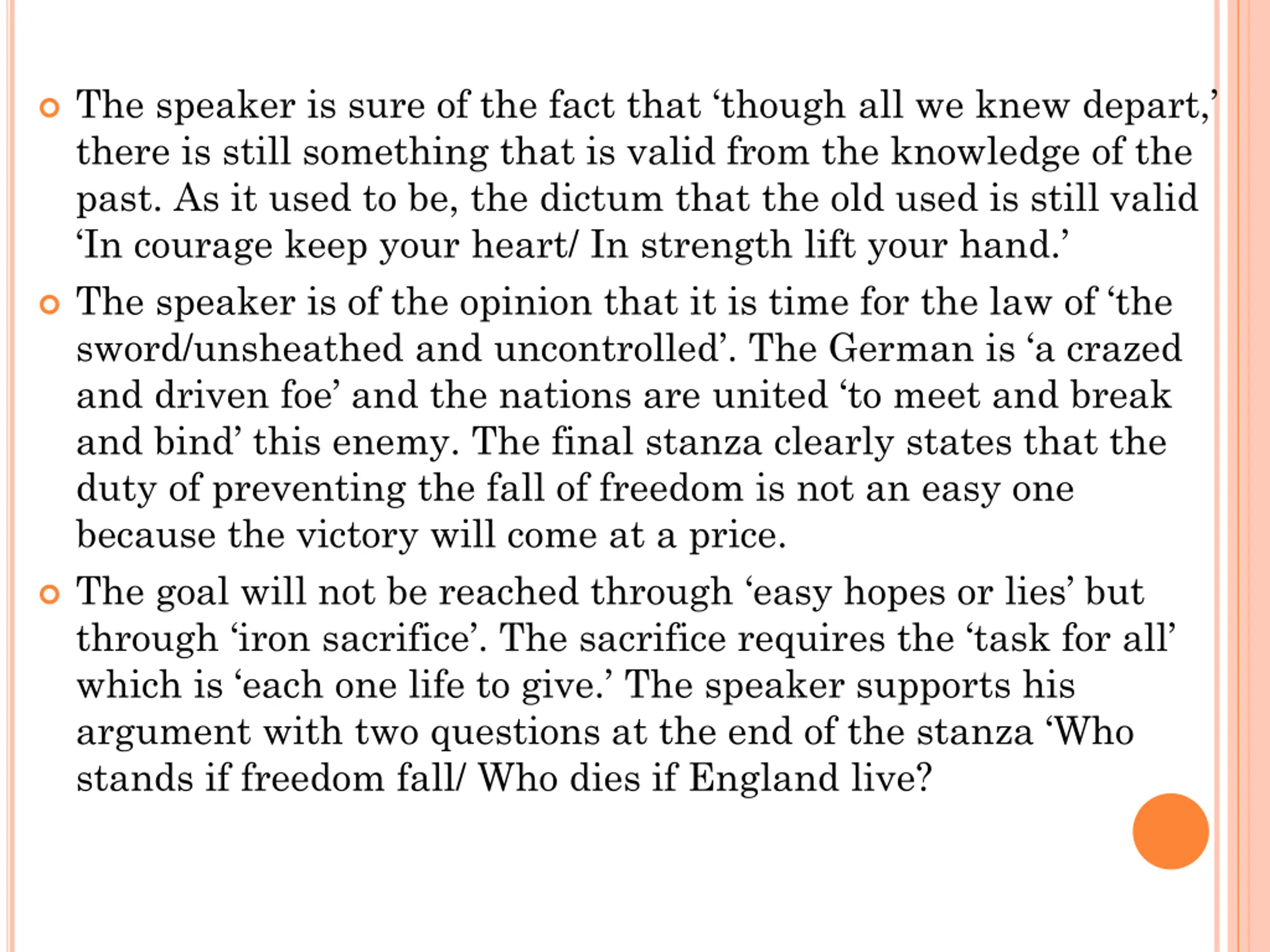 The speaker is sure of the fact that ‘though all we knew depart,’ there is still something that is valid from the knowledge of the past. As it used to be, the dictum that the old used is still valid ‘In courage keep your heart/ In strength lift your hand.’

The speaker is of the opinion that it is time for the law of ‘the sword/unsheathed and uncontrolled’. The German is ‘a crazed and driven foe’ and the nations are united ‘to meet and break and bind’ this enemy. The final stanza clearly states that the duty of preventing the fall of freedom is not an easy one because the victory will come at a price.

The goal will not be reached through ‘easy hopes or lies’ but through ‘iron sacrifice’. The sacrifice requires the ‘task for all’ which is ‘each one life to give.’ The speaker supports his argument with two questions at the end of the stanza ‘Who stands if freedom fall/ Who dies if England live?